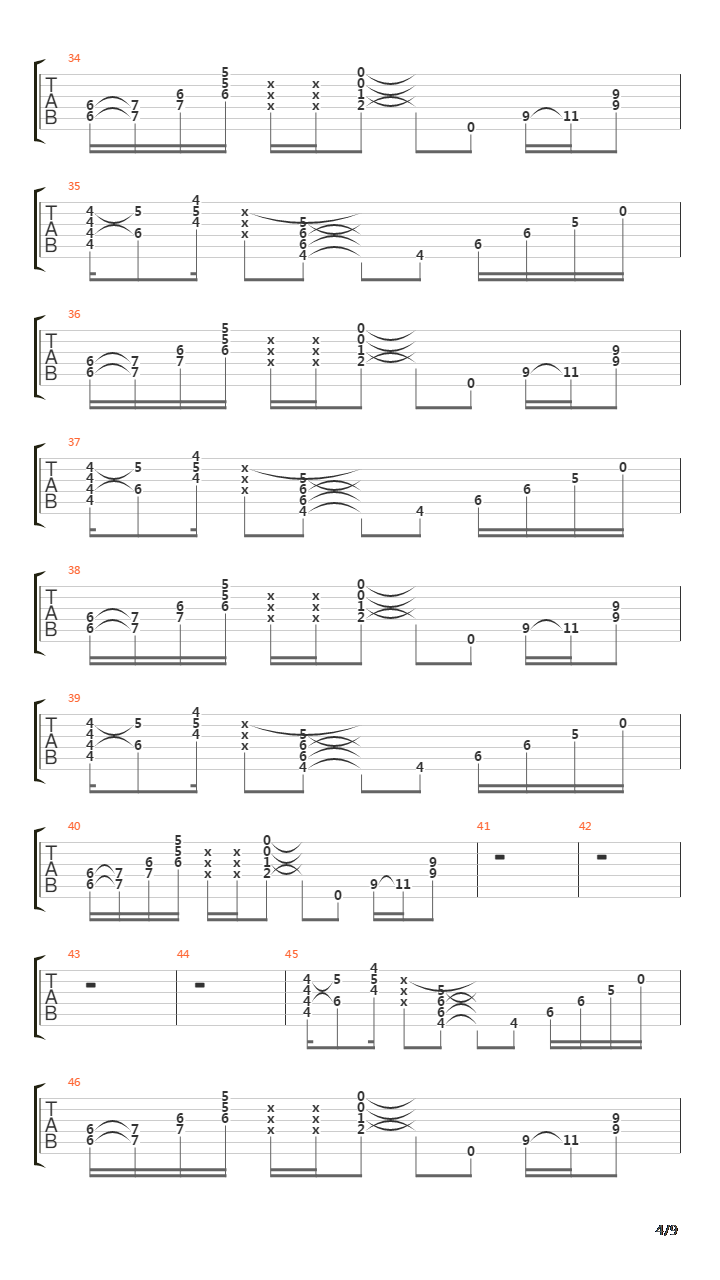 34
T A B
6 6 7 7 6 7 5 5 6 x x x x x x 0 0 1 2 0 9 11 9 9

35
T A B
4 4 4 4 5 6 4 5 4 x x x 5 6 6 4 4 6 6 5 0

36
T A B
6 6 7 7 6 7 5 5 6 x x x x x x 0 0 1 2 0 9 11 9 9

37
T A B
4 4 4 4 5 6 4 5 4 x x x 5 6 6 4 4 6 6 5 0

38
T A B
6 6 7 7 6 7 5 5 6 x x x x x x 0 0 1 2 0 9 11 9 9

39
T A B
4 4 4 4 5 6 4 5 4 x x x 5 6 6 4 4 6 6 5 0

40
T A B
6 6 7 7 6 7 5 5 6 x x x x x x 0 0 1 2 0 9 11 9 9
41
42

43
T A B
44
45
4 4 4 4 5 6 4 5 4 x x x 5 6 6 4 4 6 6 5 0

46
T A B
6 6 7 7 6 7 5 5 6 x x x x x x 0 0 1 2 0 9 11 9 9

4/9